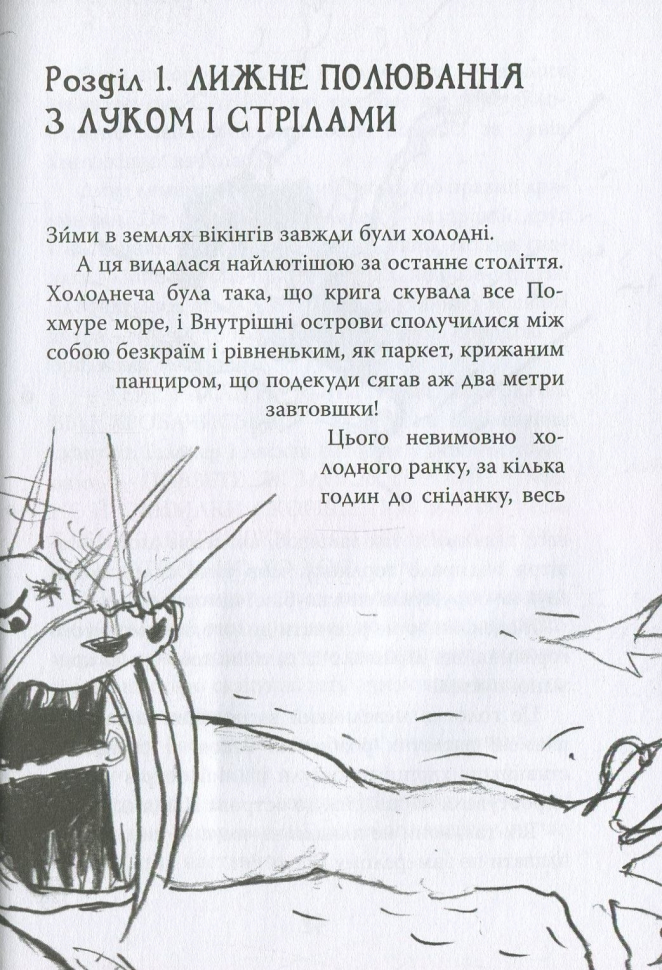 Розділ 1. ЛИЖНЕ ПОЛЮВАННЯ З ЛУКОМ І СТРІЛАМИ

Зи́ми в землях вікінгів завжди були холодні.

А ця видалася найлютішою за останнє століття. Холоднеча була така, що крига скувала все Похмуре море, і Внутрішні острови сполучилися між собою безкраїм і рівненьким, як паркет, крижаним панциром, що подекуди сягав аж два метри завтовшки!

Цього невимовно холодного ранку, за кілька годин до сніданку, весь